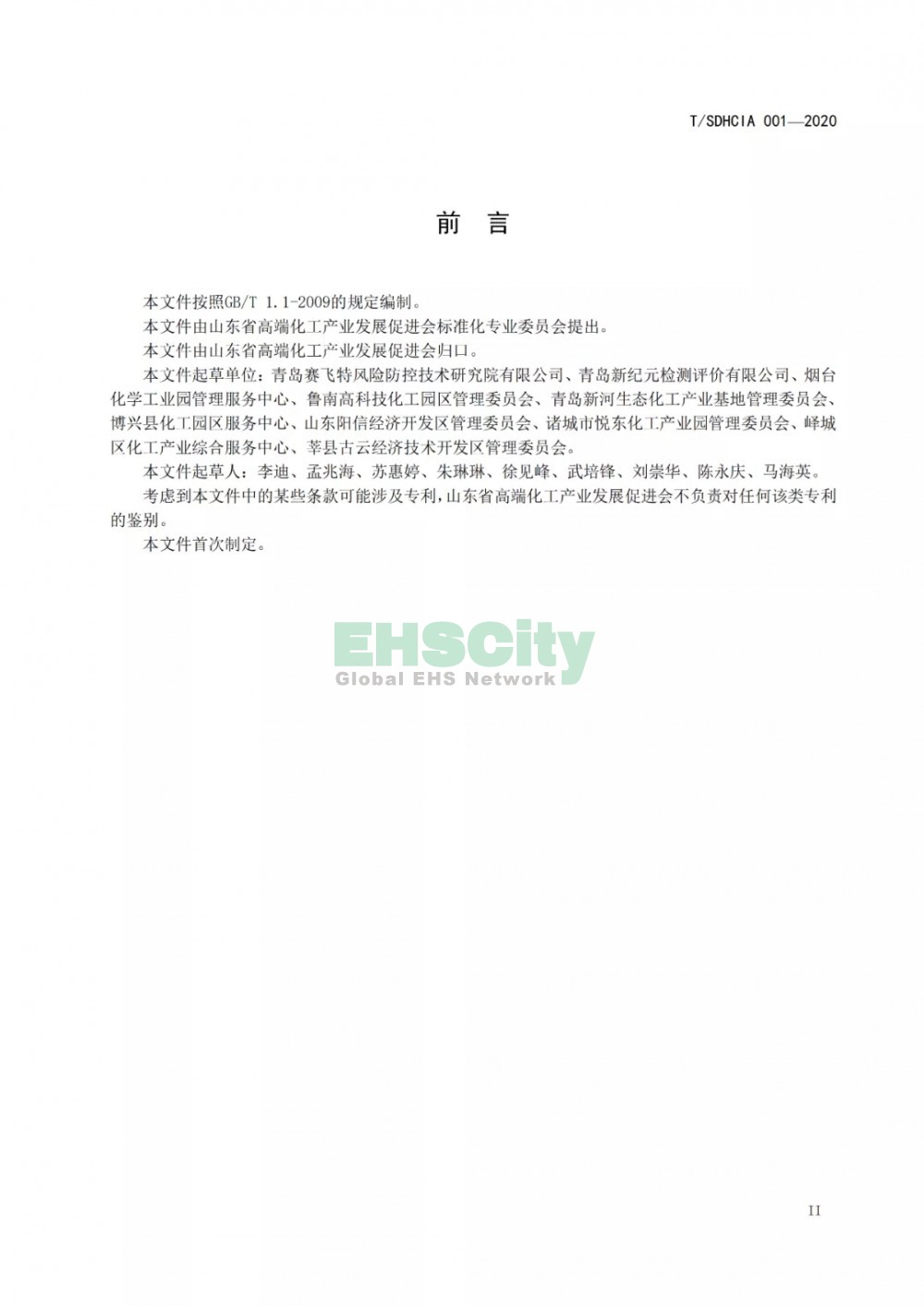 T/SDHCIA 001—2020

前　言

本文件按照GB/T 1.1-2009的规定编制。

本文件由山东省高端化工产业发展促进会标准化专业委员会提出。

本文件由山东省高端化工产业发展促进会归口。

本文件起草单位：青岛赛飞特风险防控技术研究院有限公司、青岛新纪元检测评价有限公司、烟台化学工业园管理服务中心、鲁南高科技化工园区管理委员会、青岛新河生态化工产业基地管理委员会、博兴县化工园区服务中心、山东阳信经济开发区管理委员会、诸城市悦东化工产业园管理委员会、峄城区化工产业综合服务中心、莘县古云经济技术开发区管理委员会。

本文件起草人：李迪、孟兆海、苏惠婷、朱琳琳、徐见峰、武培锋、刘崇华、陈永庆、马海英。

考虑到本文件中的某些条款可能涉及专利，山东省高端化工产业发展促进会不负责对任何该类专利的鉴别。

本文件首次制定。

EHSCity
Global EHS Network

II